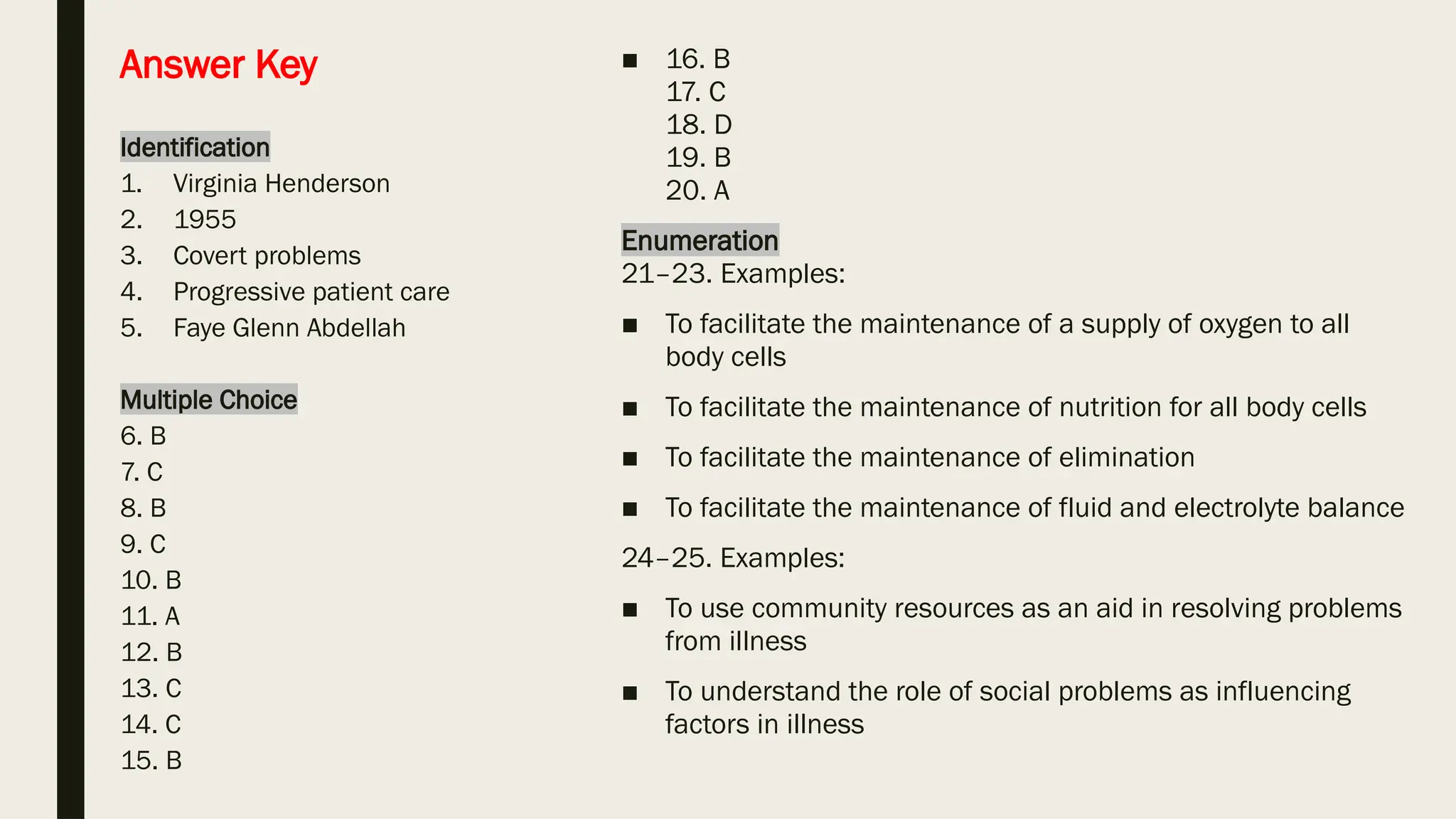 Answer Key

Identification
1. Virginia Henderson
2. 1955
3. Covert problems
4. Progressive patient care
5. Faye Glenn Abdellah

Multiple Choice
6. B
7. C
8. B
9. C
10. B
11. A
12. B
13. C
14. C
15. B

■ 16. B
17. C
18. D
19. B
20. A

Enumeration
21–23. Examples:

■ To facilitate the maintenance of a supply of oxygen to all body cells

■ To facilitate the maintenance of nutrition for all body cells

■ To facilitate the maintenance of elimination

■ To facilitate the maintenance of fluid and electrolyte balance

24–25. Examples:

■ To use community resources as an aid in resolving problems from illness

■ To understand the role of social problems as influencing factors in illness